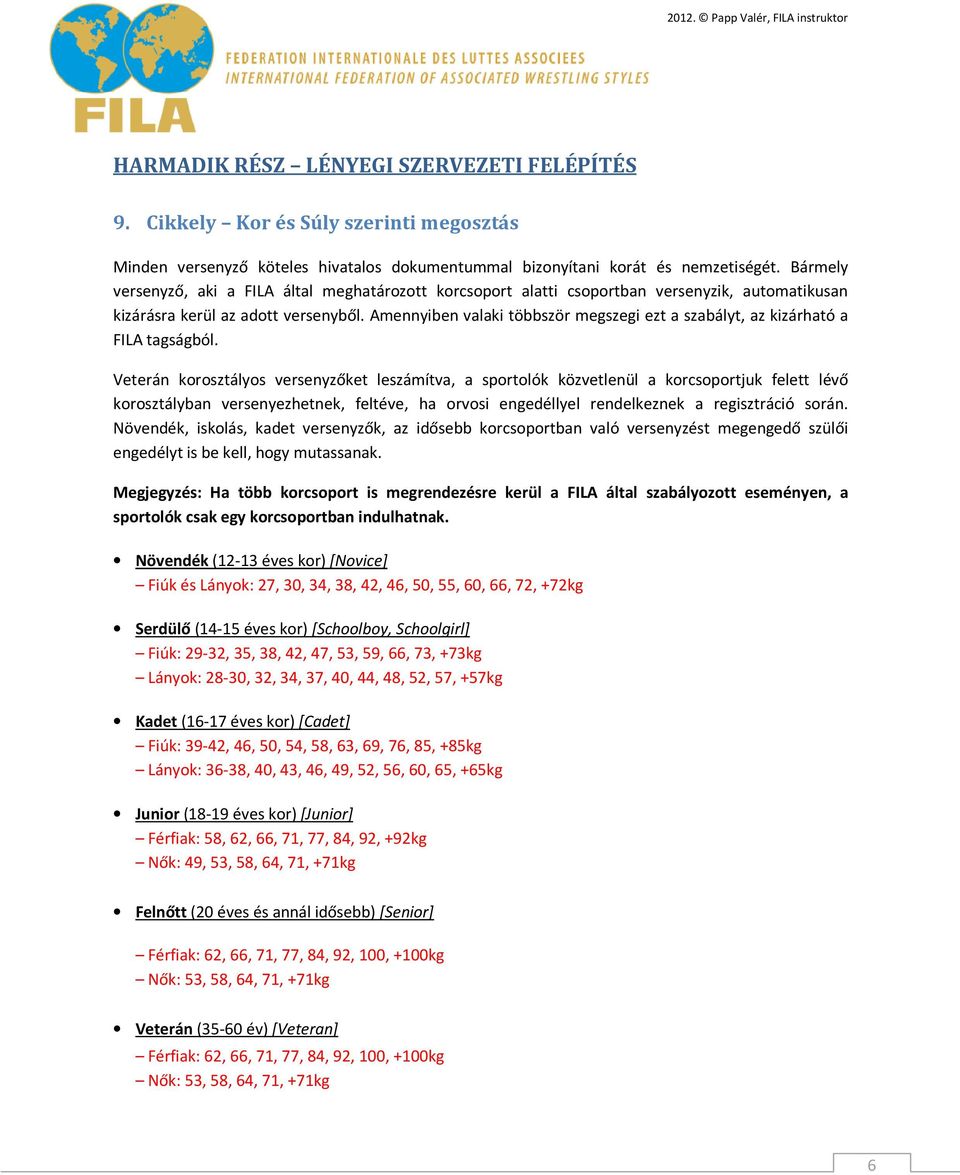 2012. © Papp Valér, FILA instruktor

FILA

FEDERATION INTERNATIONALE DES LUTTES ASSOCIEES
INTERNATIONAL FEDERATION OF ASSOCIATED WRESTLING STYLES

HARMADIK RÉSZ – LÉNYEGI SZERVEZETI FELÉPÍTÉS

9. Cikkely – Kor és Súly szerinti megosztás

Minden versenyző köteles hivatalos dokumentummal bizonyítani korát és nemzetiségét. Bármely versenyző, aki a FILA által meghatározott korcsoport alatti csoportban versenyzik, automatikusan kizárásra kerül az adott versenyből. Amennyiben valaki többször megszegi ezt a szabályt, az kizárható a FILA tagságból.

Veterán korosztályos versenyzőket leszámítva, a sportolók közvetlenül a korcsoportjuk felett lévő korosztályban versenyezhetnek, feltéve, ha orvosi engedéllyel rendelkeznek a regisztráció során. Növendék, iskolás, kadet versenyzők, az idősebb korcsoportban való versenyzést megengedő szülői engedélyt is be kell, hogy mutassanak.

Megjegyzés: Ha több korcsoport is megrendezésre kerül a FILA által szabályozott eseményen, a sportolók csak egy korcsoportban indulhatnak.

• Növendék (12-13 éves kor) [Novice]
– Fiúk és Lányok: 27, 30, 34, 38, 42, 46, 50, 55, 60, 66, 72, +72kg

• Serdülő (14-15 éves kor) [Schoolboy, Schoolgirl]
– Fiúk: 29-32, 35, 38, 42, 47, 53, 59, 66, 73, +73kg
– Lányok: 28-30, 32, 34, 37, 40, 44, 48, 52, 57, +57kg

• Kadet (16-17 éves kor) [Cadet]
– Fiúk: 39-42, 46, 50, 54, 58, 63, 69, 76, 85, +85kg
– Lányok: 36-38, 40, 43, 46, 49, 52, 56, 60, 65, +65kg

• Junior (18-19 éves kor) [Junior]
– Férfiak: 58, 62, 66, 71, 77, 84, 92, +92kg
– Nők: 49, 53, 58, 64, 71, +71kg

• Felnőtt (20 éves és annál idősebb) [Senior]
– Férfiak: 62, 66, 71, 77, 84, 92, 100, +100kg
– Nők: 53, 58, 64, 71, +71kg

• Veterán (35-60 év) [Veteran]
– Férfiak: 62, 66, 71, 77, 84, 92, 100, +100kg
– Nők: 53, 58, 64, 71, +71kg

6